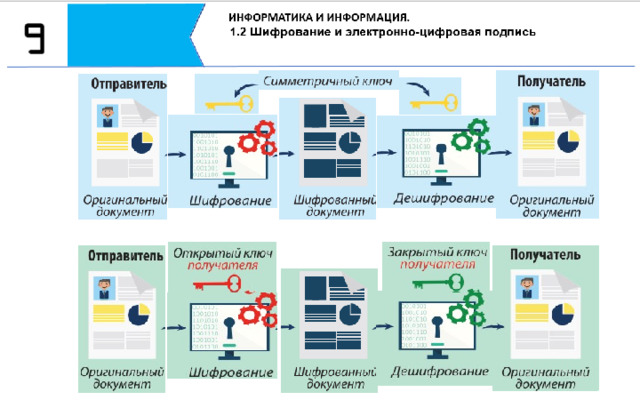 9

ИНФОРМАТИКА И ИНФОРМАЦИЯ.
1.2 Шифрование и электронно-цифровая подпись

Отправитель

Симметричный ключ

Получатель

Оригинальный документ

Шифрование

Шифрованный документ

Дешифрование

Оригинальный документ

Отправитель

Открытый ключ получателя

Закрытый ключ получателя

Получатель

Оригинальный документ

Шифрование

Шифрованный документ

Дешифрование

Оригинальный документ